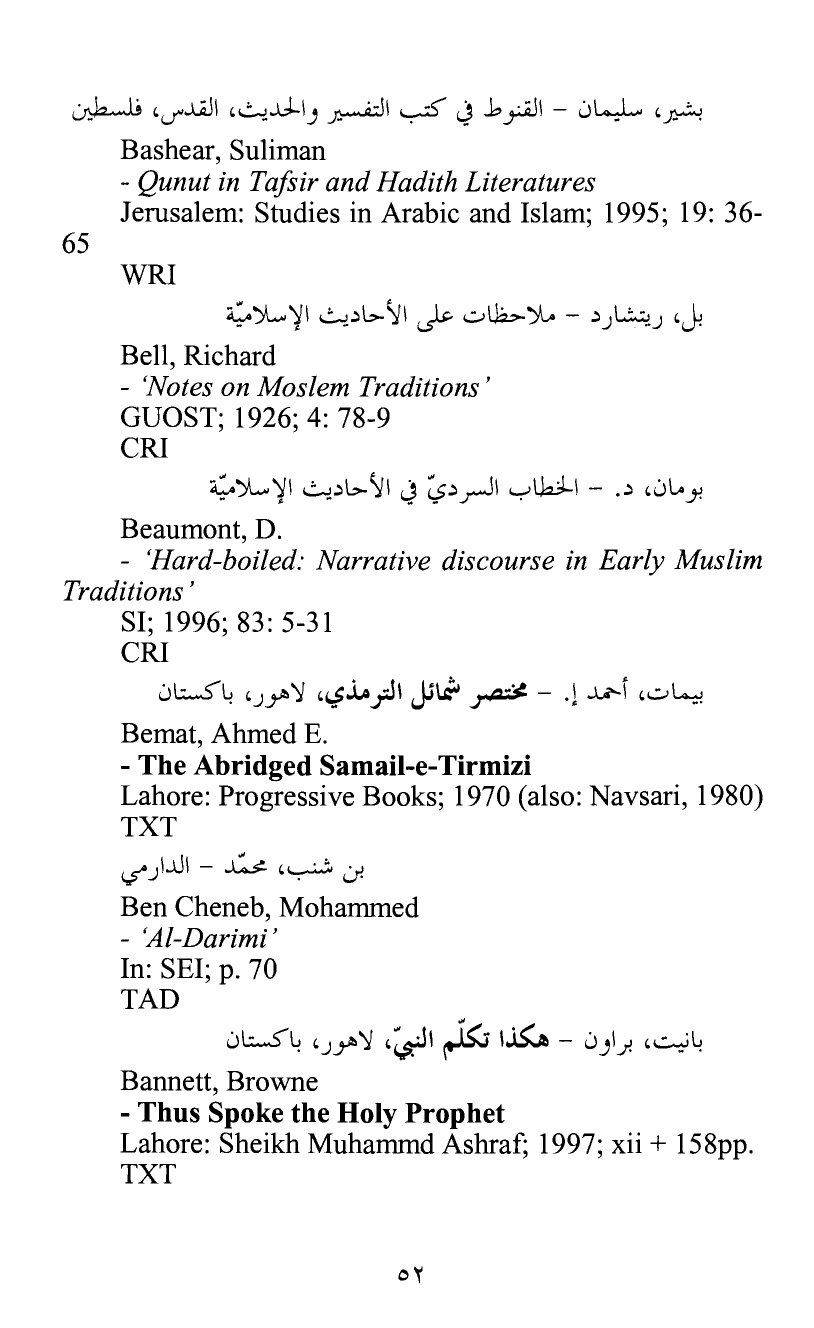 بشير، سليمان – القنوط في كتب التفسير والحديث، القدس، فلسطين

Bashear, Suliman
- Qunut in Tafsir and Hadith Literatures
Jerusalem: Studies in Arabic and Islam; 1995; 19: 36-65
WRI

بل، ريتشارد – ملاحظات على الأحاديث الإسلاميّة

Bell, Richard
- 'Notes on Moslem Traditions'
GUOST; 1926; 4: 78-9
CRI

بومان، د. – الخطاب السرديّ في الأحاديث الإسلاميّة

Beaumont, D.
- 'Hard-boiled: Narrative discourse in Early Muslim Traditions'
SI; 1996; 83: 5-31
CRI

بيمات، أحمد إ. – مختصر شمائل الترمذي، لاهور، باكستان

Bemat, Ahmed E.
- The Abridged Samail-e-Tirmizi
Lahore: Progressive Books; 1970 (also: Navsari, 1980)
TXT

بن شنب، محمّد – الدارمي

Ben Cheneb, Mohammed
- 'Al-Darimi'
In: SEI; p. 70
TAD

بانيت، براون – هكذا تكلّم النبيّ، لاهور، باكستان

Bannett, Browne
- Thus Spoke the Holy Prophet
Lahore: Sheikh Muhammd Ashraf; 1997; xii + 158pp.
TXT

٥٢